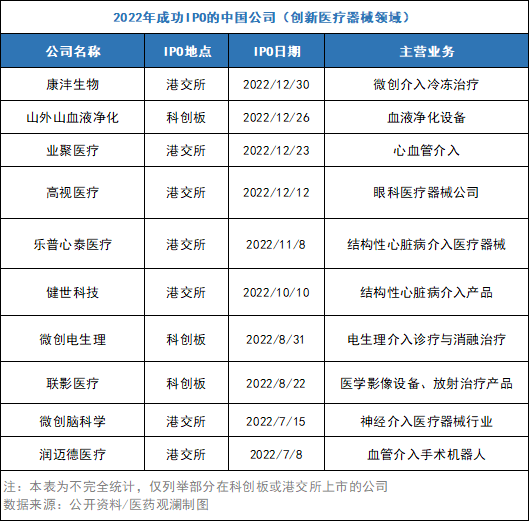 2022年成功IPO的中国公司（创新医疗器械领域）

| 公司名称 | IPO地点 | IPO日期 | 主营业务 |
|---|---|---|---|
| 康沣生物 | 港交所 | 2022/12/30 | 微创介入冷冻治疗 |
| 山外山血液净化 | 科创板 | 2022/12/26 | 血液净化设备 |
| 业聚医疗 | 港交所 | 2022/12/23 | 心血管介入 |
| 高视医疗 | 港交所 | 2022/12/12 | 眼科医疗器械公司 |
| 乐普心泰医疗 | 港交所 | 2022/11/8 | 结构性心脏病介入医疗器械 |
| 健世科技 | 港交所 | 2022/10/10 | 结构性心脏病介入产品 |
| 微创电生理 | 科创板 | 2022/8/31 | 电生理介入诊疗与消融治疗 |
| 联影医疗 | 科创板 | 2022/8/22 | 医学影像设备、放射治疗产品 |
| 微创脑科学 | 港交所 | 2022/7/15 | 神经介入医疗器械行业 |
| 润迈德医疗 | 港交所 | 2022/7/8 | 血管介入手术机器人 |

注：本表为不完全统计，仅列举部分在科创板或港交所上市的公司
数据来源：公开资料/医药观澜制图